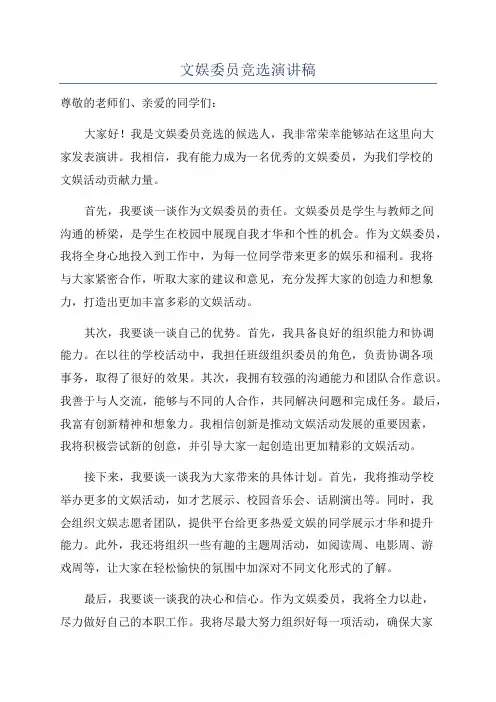 文娱委员竞选演讲稿

尊敬的老师们、亲爱的同学们：

大家好！我是文娱委员竞选的候选人，我非常荣幸能够站在这里向大家发表演讲。我相信，我有能力成为一名优秀的文娱委员，为我们学校的文娱活动贡献力量。

首先，我要谈一谈作为文娱委员的责任。文娱委员是学生与教师之间沟通的桥梁，是学生在校园中展现自我才华和个性的机会。作为文娱委员，我将全身心地投入到工作中，为每一位同学带来更多的娱乐和福利。我将与大家紧密合作，听取大家的建议和意见，充分发挥大家的创造力和想象力，打造出更加丰富多彩的文娱活动。

其次，我要谈一谈自己的优势。首先，我具备良好的组织能力和协调能力。在以往的学校活动中，我担任班级组织委员的角色，负责协调各项事务，取得了很好的效果。其次，我拥有较强的沟通能力和团队合作意识。我善于与人交流，能够与不同的人合作，共同解决问题和完成任务。最后，我富有创新精神和想象力。我相信创新是推动文娱活动发展的重要因素，我将积极尝试新的创意，并引导大家一起创造出更加精彩的文娱活动。

接下来，我要谈一谈我为大家带来的具体计划。首先，我将推动学校举办更多的文娱活动，如才艺展示、校园音乐会、话剧演出等。同时，我会组织文娱志愿者团队，提供平台给更多热爱文娱的同学展示才华和提升能力。此外，我还将组织一些有趣的主题周活动，如阅读周、电影周、游戏周等，让大家在轻松愉快的氛围中加深对不同文化形式的了解。

最后，我要谈一谈我的决心和信心。作为文娱委员，我将全力以赴，尽力做好自己的本职工作。我将尽最大努力组织好每一项活动，确保大家